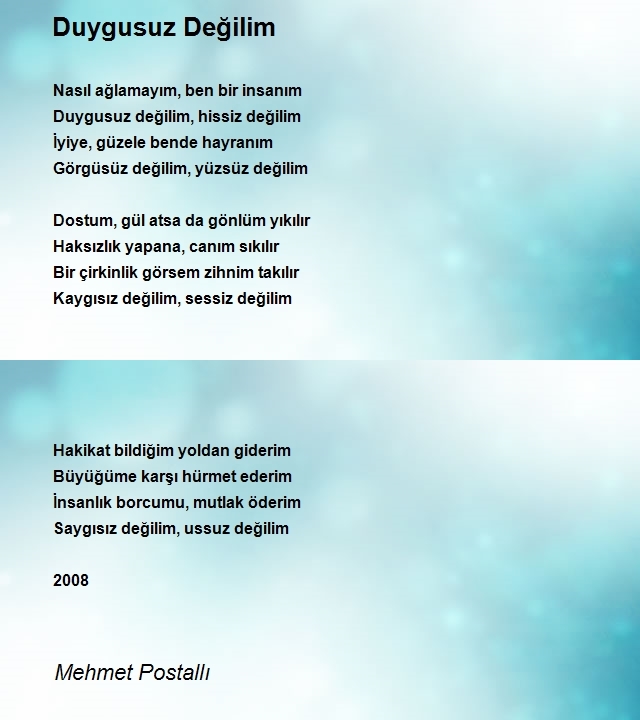 Duygusuz Değilim

Nasıl ağlamayım, ben bir insanım
Duygusuz değilim, hissiz değilim
İyiye, güzele bende hayranım
Görgüsüz değilim, yüzsüz değilim

Dostum, gül atsa da gönlüm yıkılır
Haksızlık yapana, canım sıkılır
Bir çirkinlik görsem zihnim takılır
Kaygısız değilim, sessiz değilim

Hakikat bildiğim yoldan giderim
Büyüğüme karşı hürmet ederim
İnsanlık borcumu, mutlak öderim
Saygısız değilim, ussuz değilim

2008

Mehmet Postallı